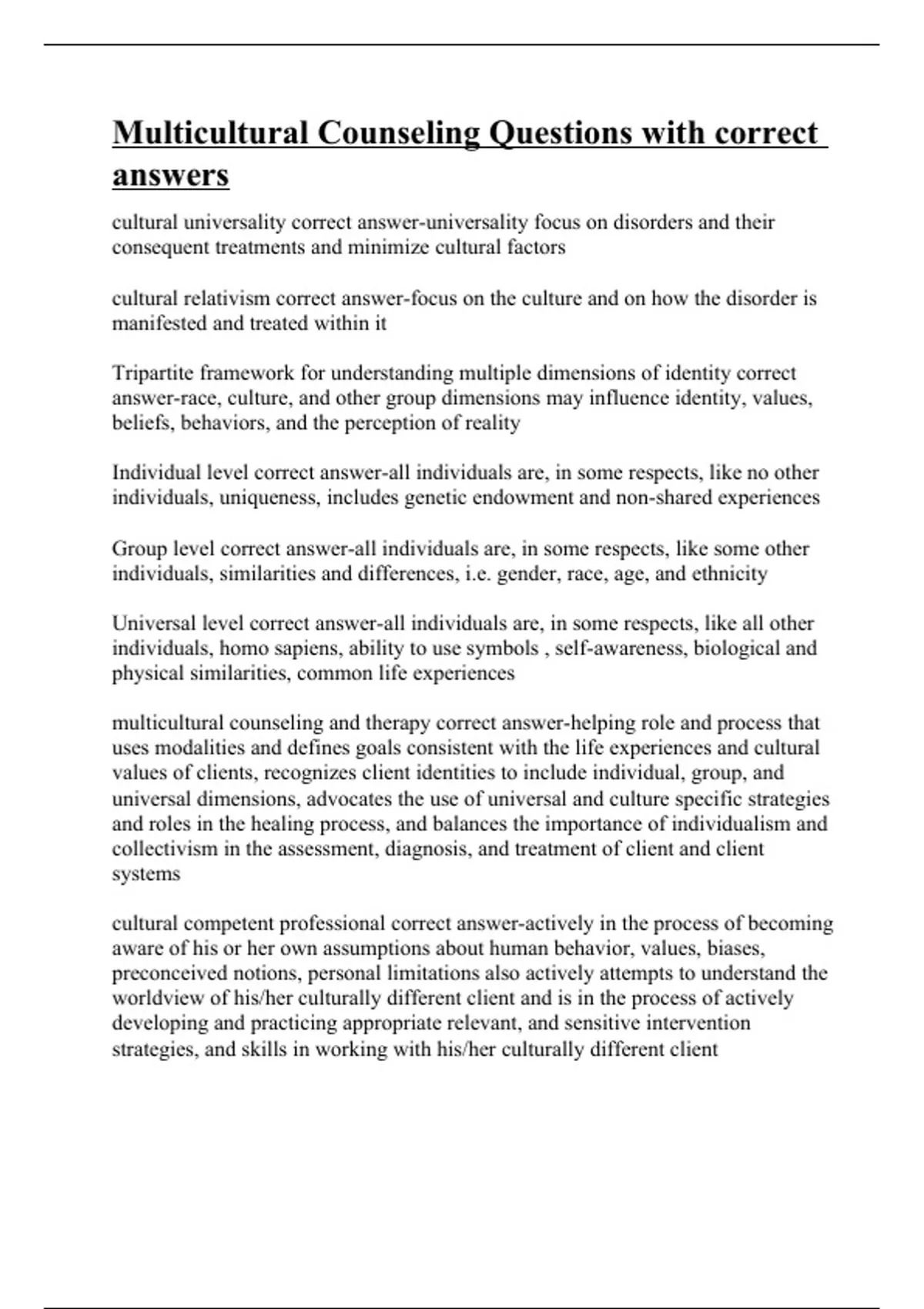 Multicultural Counseling Questions with correct answers

cultural universality correct answer-universality focus on disorders and their consequent treatments and minimize cultural factors

cultural relativism correct answer-focus on the culture and on how the disorder is manifested and treated within it

Tripartite framework for understanding multiple dimensions of identity correct answer-race, culture, and other group dimensions may influence identity, values, beliefs, behaviors, and the perception of reality

Individual level correct answer-all individuals are, in some respects, like no other individuals, uniqueness, includes genetic endowment and non-shared experiences

Group level correct answer-all individuals are, in some respects, like some other individuals, similarities and differences, i.e. gender, race, age, and ethnicity

Universal level correct answer-all individuals are, in some respects, like all other individuals, homo sapiens, ability to use symbols , self-awareness, biological and physical similarities, common life experiences

multicultural counseling and therapy correct answer-helping role and process that uses modalities and defines goals consistent with the life experiences and cultural values of clients, recognizes client identities to include individual, group, and universal dimensions, advocates the use of universal and culture specific strategies and roles in the healing process, and balances the importance of individualism and collectivism in the assessment, diagnosis, and treatment of client and client systems

cultural competent professional correct answer-actively in the process of becoming aware of his or her own assumptions about human behavior, values, biases, preconceived notions, personal limitations also actively attempts to understand the worldview of his/her culturally different client and is in the process of actively developing and practicing appropriate relevant, and sensitive intervention strategies, and skills in working with his/her culturally different client